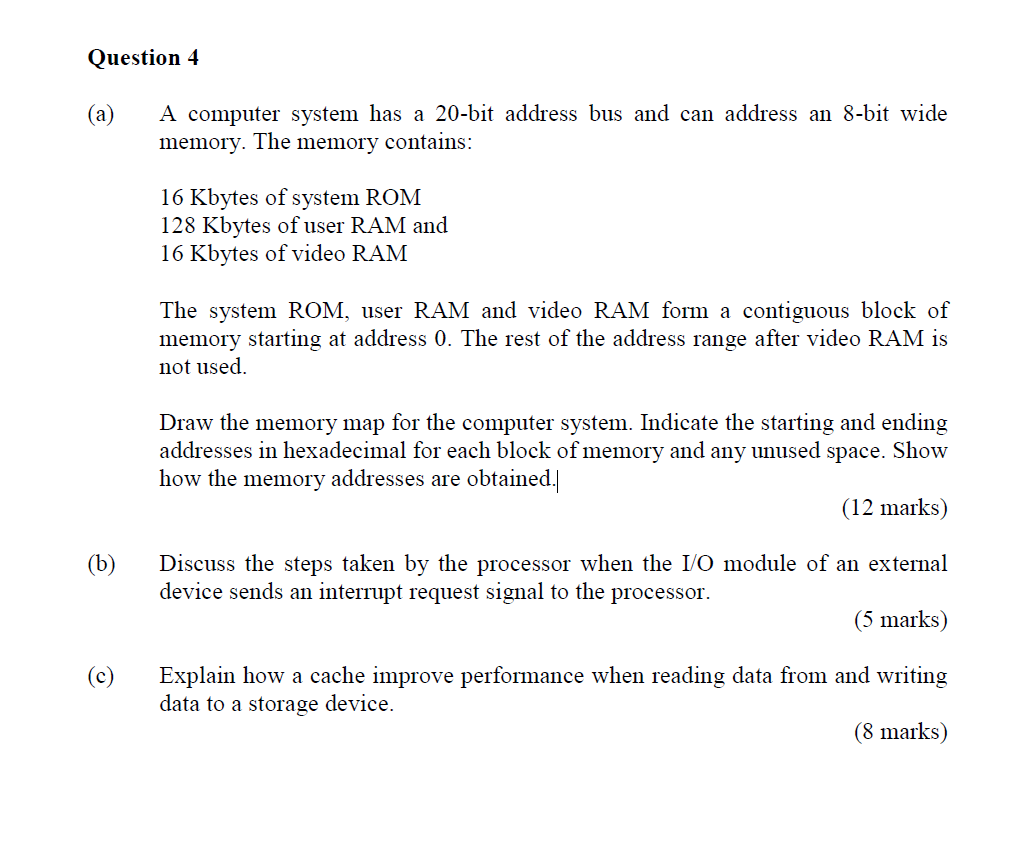 Question 4

(a) A computer system has a 20-bit address bus and can address an 8-bit wide memory. The memory contains:

16 Kbytes of system ROM
128 Kbytes of user RAM and
16 Kbytes of video RAM

The system ROM, user RAM and video RAM form a contiguous block of memory starting at address 0. The rest of the address range after video RAM is not used.

Draw the memory map for the computer system. Indicate the starting and ending addresses in hexadecimal for each block of memory and any unused space. Show how the memory addresses are obtained.

(12 marks)

(b) Discuss the steps taken by the processor when the I/O module of an external device sends an interrupt request signal to the processor.

(5 marks)

(c) Explain how a cache improve performance when reading data from and writing data to a storage device.

(8 marks)